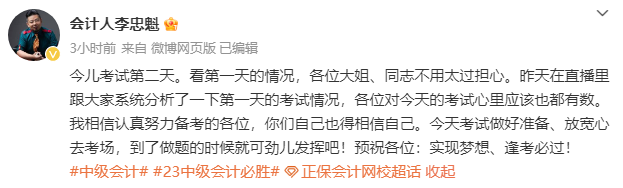 会计人李忠魁

3小时前 来自 微博网页版 已编辑

今儿考试第二天。看第一天的情况，各位大姐、同志不用太过担心。昨天在直播里跟大家系统分析了一下第一天的考试情况，各位对今天的考试心里应该也都有数。我相信认真努力备考的各位，你们自己也得相信自己。今天考试做好准备、放宽心去考场，到了做题的时候就可劲儿发挥吧！预祝各位：实现梦想、逢考必过！

#中级会计# #23中级会计必胜# 正保会计网校超话 收起